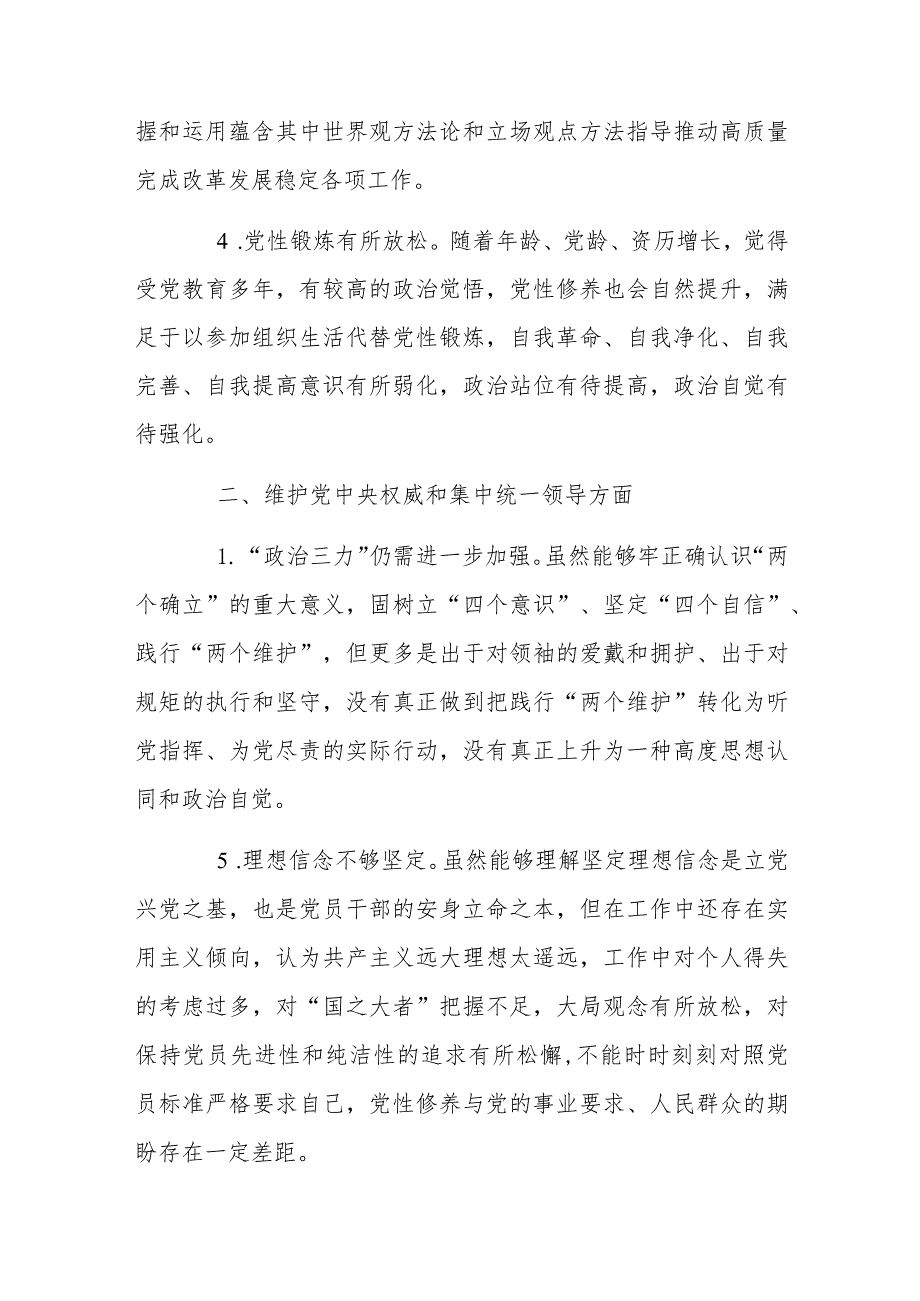 握和运用蕴含其中世界观方法论和立场观点方法指导推动高质量完成改革发展稳定各项工作。

4 .党性锻炼有所放松。随着年龄、党龄、资历增长，觉得受党教育多年，有较高的政治觉悟，党性修养也会自然提升，满足于以参加组织生活代替党性锻炼，自我革命、自我净化、自我完善、自我提高意识有所弱化，政治站位有待提高，政治自觉有待强化。

二、维护党中央权威和集中统一领导方面

1. “政治三力”仍需进一步加强。虽然能够牢正确认识“两个确立”的重大意义，固树立“四个意识”、坚定“四个自信”、践行“两个维护”，但更多是出于对领袖的爱戴和拥护、出于对规矩的执行和坚守，没有真正做到把践行“两个维护”转化为听党指挥、为党尽责的实际行动，没有真正上升为一种高度思想认同和政治自觉。

5 .理想信念不够坚定。虽然能够理解坚定理想信念是立党兴党之基，也是党员干部的安身立命之本，但在工作中还存在实用主义倾向，认为共产主义远大理想太遥远，工作中对个人得失的考虑过多，对“国之大者”把握不足，大局观念有所放松，对保持党员先进性和纯洁性的追求有所松懈,不能时时刻刻对照党员标准严格要求自己，党性修养与党的事业要求、人民群众的期盼存在一定差距。